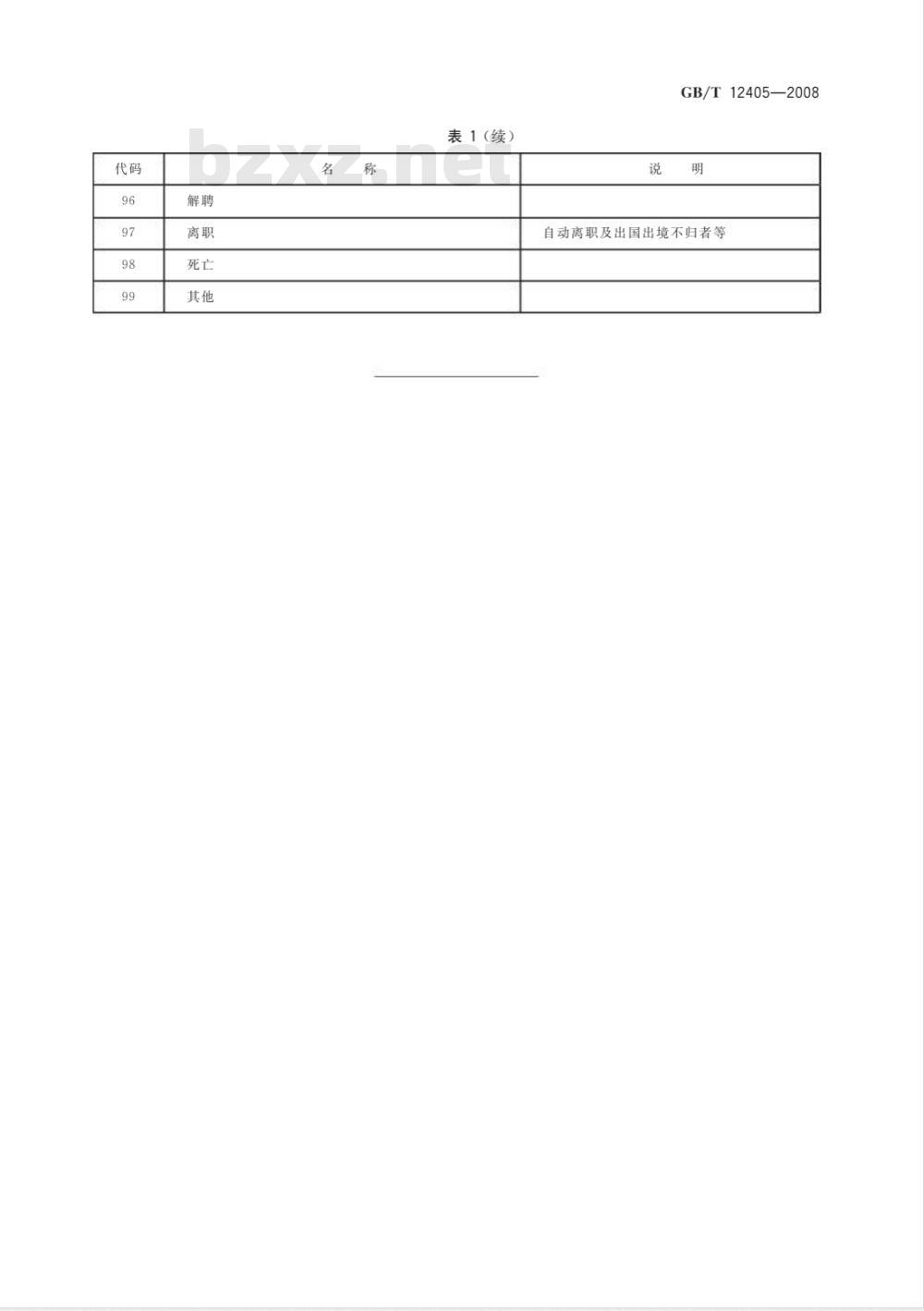 GB/T 12405—2008

表 1（续）

bzxz.net

| 代码 | 名 称 | 说 明 |
|---|---|---|
| 96 | 解聘 | |
| 97 | 离职 | 自动离职及出国出境不归者等 |
| 98 | 死亡 | |
| 99 | 其他 | |